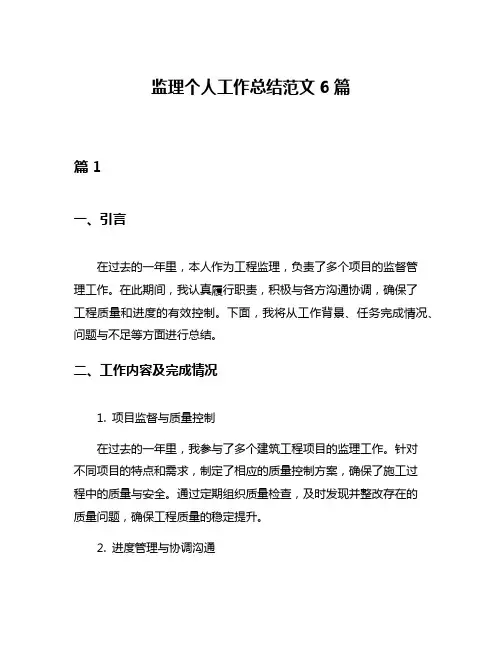 监理个人工作总结范文 6 篇

篇 1

一、引言

在过去的一年里，本人作为工程监理，负责了多个项目的监督管理工作。在此期间，我认真履行职责，积极与各方沟通协调，确保了工程质量和进度的有效控制。下面，我将从工作背景、任务完成情况、问题与不足等方面进行总结。

二、工作内容及完成情况

1. 项目监督与质量控制

在过去的一年里，我参与了多个建筑工程项目的监理工作。针对不同项目的特点和需求，制定了相应的质量控制方案，确保了施工过程中的质量与安全。通过定期组织质量检查，及时发现并整改存在的质量问题，确保工程质量的稳定提升。

2. 进度管理与协调沟通